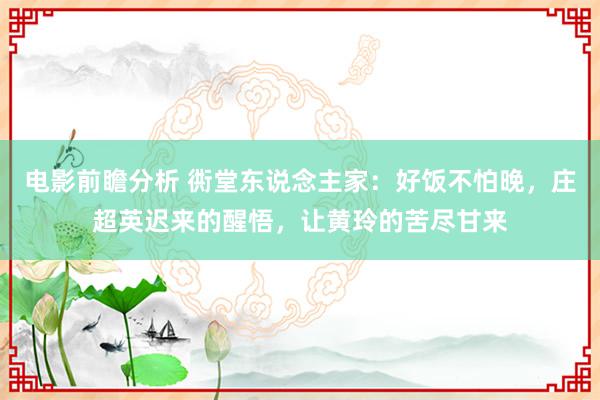 电影前瞻分析 衖堂东说念主家：好饭不怕晚，庄超英迟来的醒悟，让黄玲的苦尽甘来